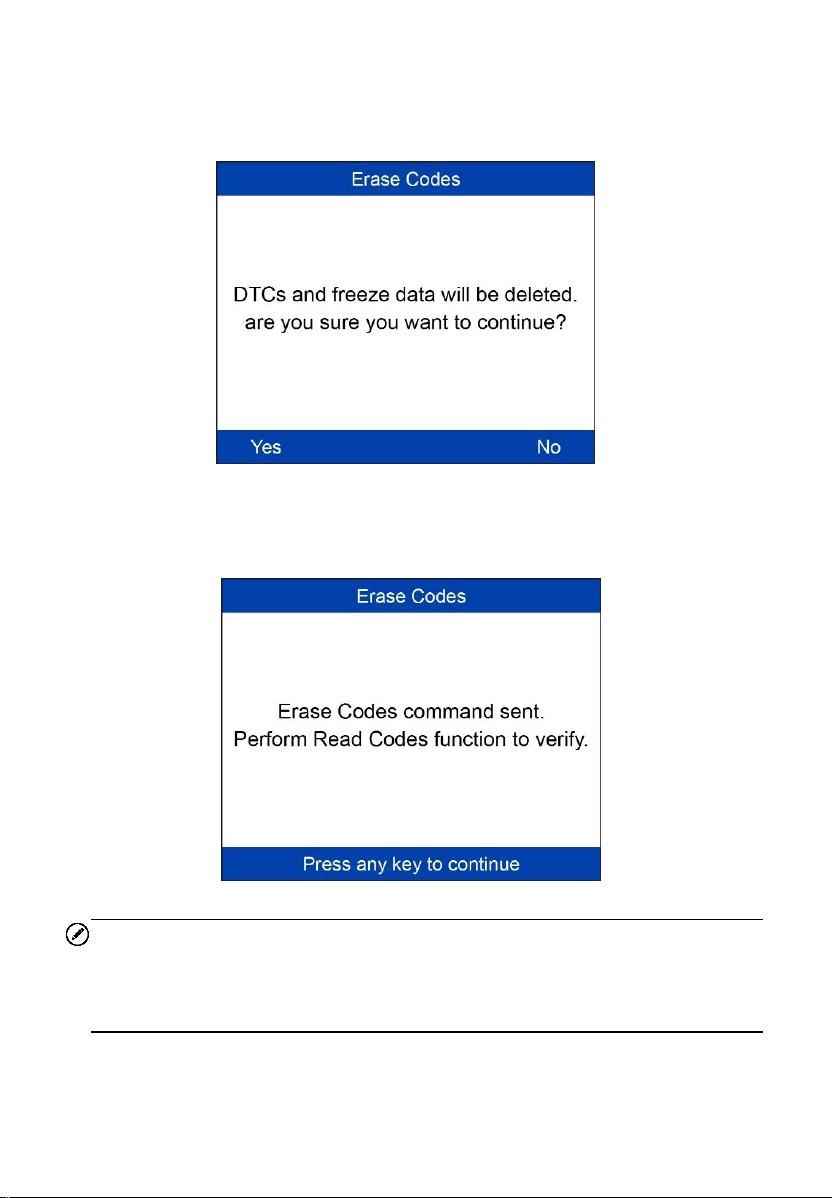 Erase Codes

DTCs and freeze data will be deleted.
are you sure you want to continue?

Yes

No

Erase Codes

Erase Codes command sent.
Perform Read Codes function to verify.

Press any key to continue